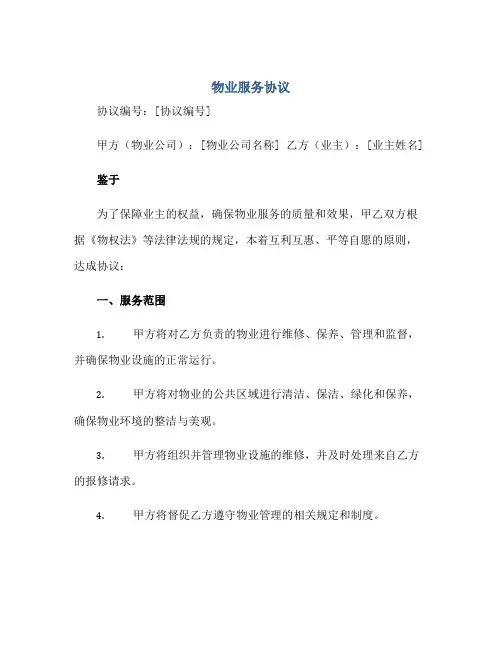 物业服务协议

协议编号：[协议编号]

甲方（物业公司）：[物业公司名称] 乙方（业主）：[业主姓名]

鉴于

为了保障业主的权益，确保物业服务的质量和效果，甲乙双方根据《物权法》等法律法规的规定，本着互利互惠、平等自愿的原则，达成协议：

一、服务范围

1. 甲方将对乙方负责的物业进行维修、保养、管理和监督，并确保物业设施的正常运行。

2. 甲方将对物业的公共区域进行清洁、保洁、绿化和保养，确保物业环境的整洁与美观。

3. 甲方将组织并管理物业设施的维修，并及时处理来自乙方的报修请求。

4. 甲方将督促乙方遵守物业管理的相关规定和制度。